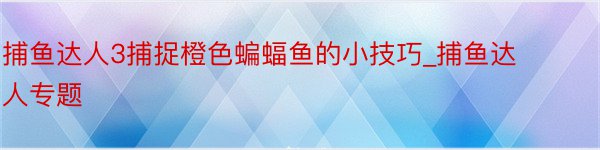 捕鱼达人3捕捉橙色蝙蝠鱼的小技巧_捕鱼达人专题